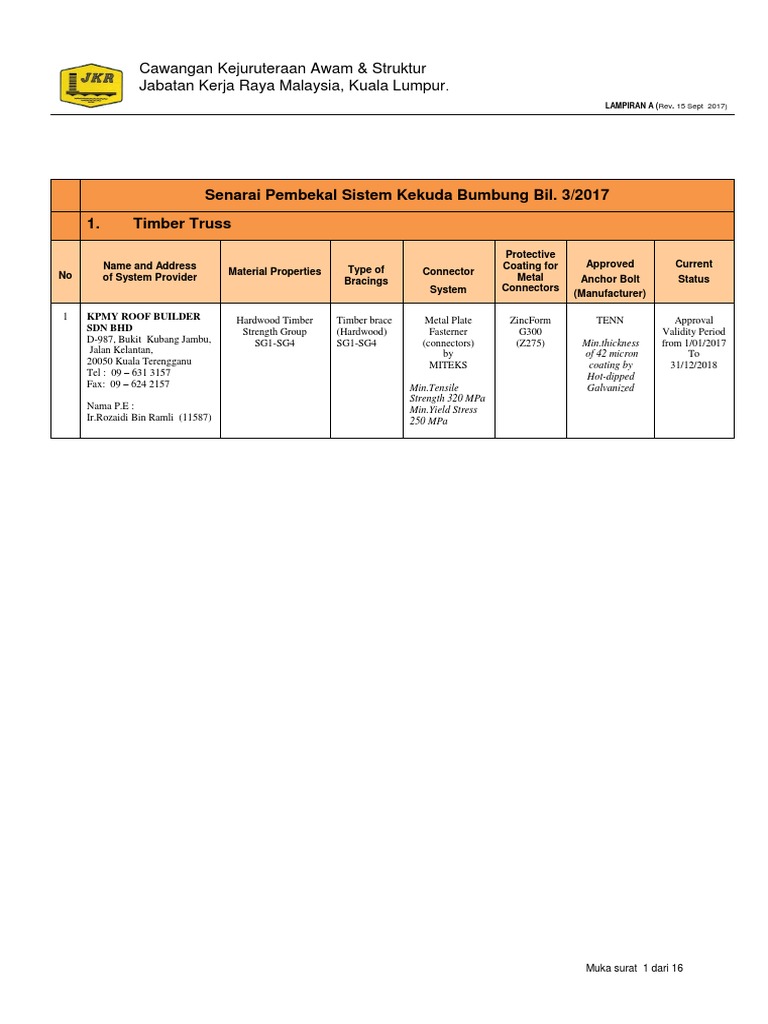 JKR

Cawangan Kejuruteraan Awam & Struktur
Jabatan Kerja Raya Malaysia, Kuala Lumpur.

LAMPIRAN A (Rev. 15 Sept 2017)

Senarai Pembekal Sistem Kekuda Bumbung Bil. 3/2017

1. Timber Truss

| No | Name and Address of System Provider | Material Properties | Type of Bracings | Connector System | Protective Coating for Metal Connectors | Approved Anchor Bolt (Manufacturer) | Current Status |
|---|---|---|---|---|---|---|---|
| 1 | KPMY ROOF BUILDER SDN BHD D-987, Bukit Kubang Jambu, Jalan Kelantan, 20050 Kuala Terengganu Tel : 09 – 631 3157 Fax: 09 – 624 2157 Nama P.E : Ir.Rozaidi Bin Ramli (11587) | Hardwood Timber Strength Group SG1-SG4 | Timber brace (Hardwood) SG1-SG4 | Metal Plate Fasterner (connectors) by MITEKS Min.Tensile Strength 320 MPa Min.Yield Stress 250 MPa | ZincForm G300 (Z275) | TENN Min.thickness of 42 micron coating by Hot-dipped Galvanized | Approval Validity Period from 1/01/2017 To 31/12/2018 |

Muka surat 1 dari 16